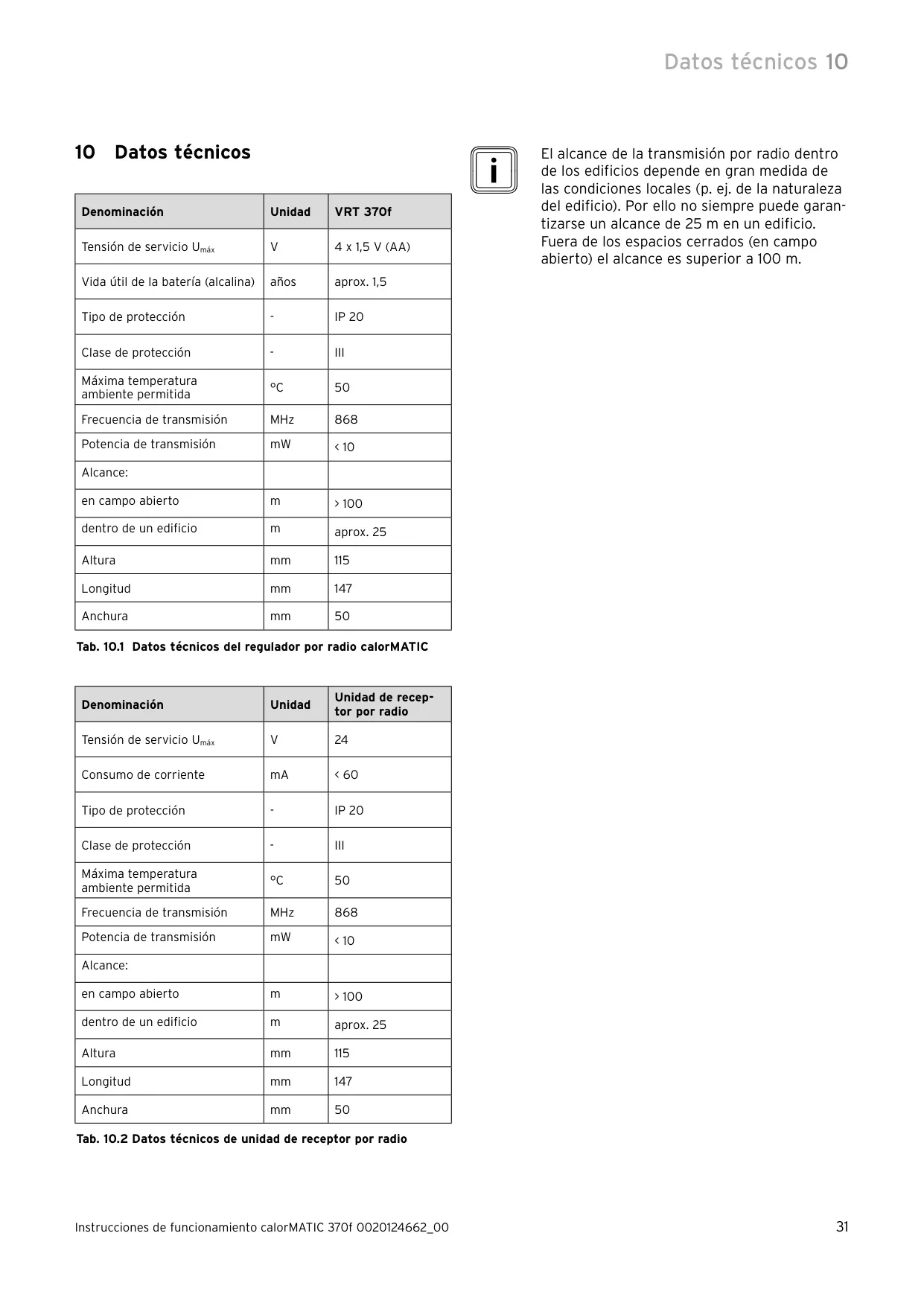 Datos técnicos 10

10 Datos técnicos

| Denominación | Unidad | VRT 370f |
|---|---|---|
| Tensión de servicio $U_{máx}$ | V | 4 x 1,5 V (AA) |
| Vida útil de la batería (alcalina) | años | aprox. 1,5 |
| Tipo de protección | - | IP 20 |
| Clase de protección | - | III |
| Máxima temperatura ambiente permitida | °C | 50 |
| Frecuencia de transmisión | MHz | 868 |
| Potencia de transmisión | mW | < 10 |
| Alcance: | | |
| en campo abierto | m | > 100 |
| dentro de un edificio | m | aprox. 25 |
| Altura | mm | 115 |
| Longitud | mm | 147 |
| Anchura | mm | 50 |

Tab. 10.1 Datos técnicos del regulador por radio calorMATIC

| Denominación | Unidad | Unidad de receptor por radio |
|---|---|---|
| Tensión de servicio $U_{máx}$ | V | 24 |
| Consumo de corriente | mA | < 60 |
| Tipo de protección | - | IP 20 |
| Clase de protección | - | III |
| Máxima temperatura ambiente permitida | °C | 50 |
| Frecuencia de transmisión | MHz | 868 |
| Potencia de transmisión | mW | < 10 |
| Alcance: | | |
| en campo abierto | m | > 100 |
| dentro de un edificio | m | aprox. 25 |
| Altura | mm | 115 |
| Longitud | mm | 147 |
| Anchura | mm | 50 |

Tab. 10.2 Datos técnicos de unidad de receptor por radio

i

El alcance de la transmisión por radio dentro de los edificios depende en gran medida de las condiciones locales (p. ej. de la naturaleza del edificio). Por ello no siempre puede garantizarse un alcance de 25 m en un edificio. Fuera de los espacios cerrados (en campo abierto) el alcance es superior a 100 m.

Instrucciones de funcionamiento calorMATIC 370f 0020124662_00

31